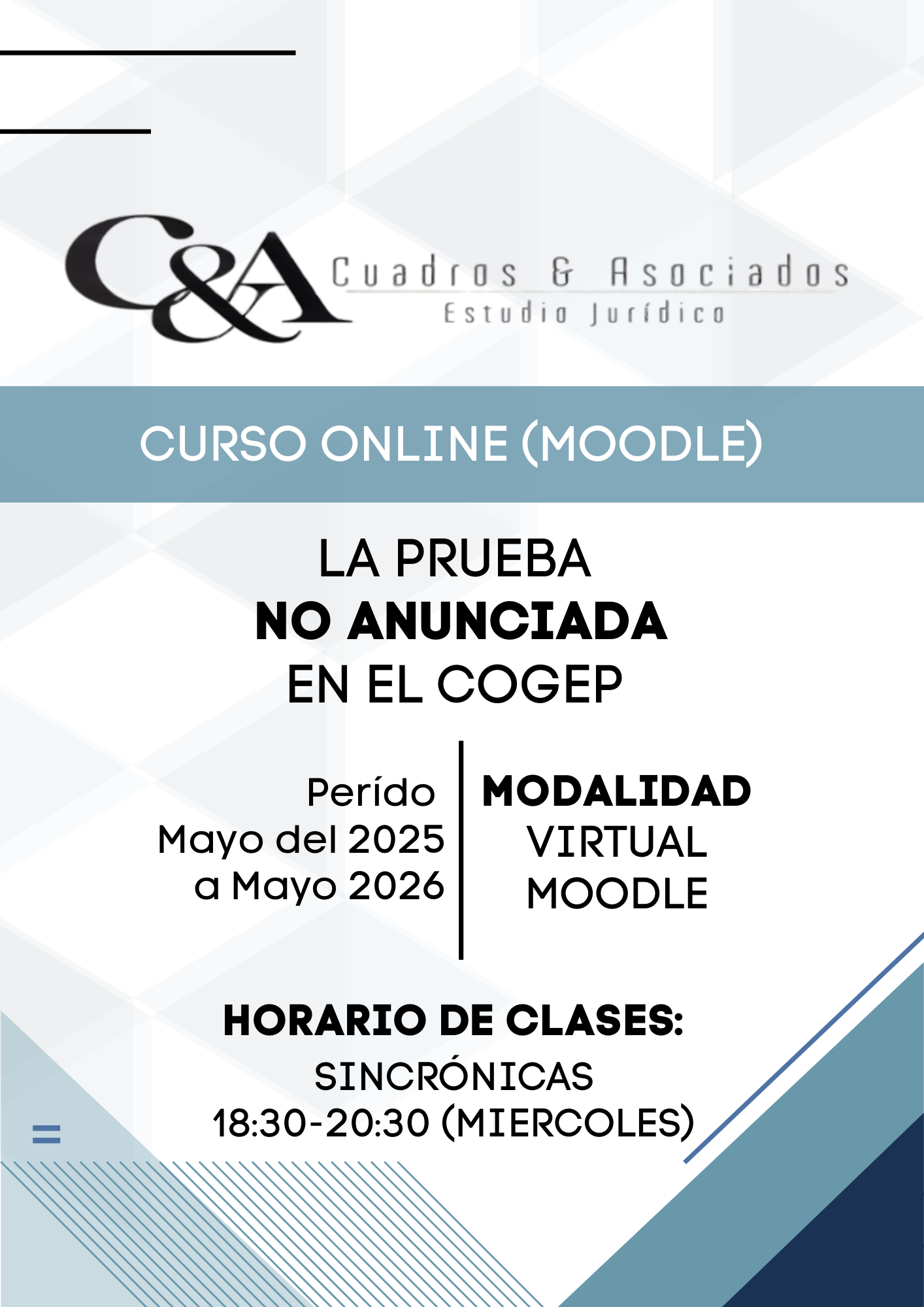 C&A Cuadros & Asociados
Estudio Jurídico

CURSO ONLINE (MOODLE)

LA PRUEBA
NO ANUNCIADA
EN EL COGEP

Perído
Mayo del 2025
a Mayo 2026

MODALIDAD
VIRTUAL
MOODLE

HORARIO DE CLASES:
SINCRÓNICAS
18:30-20:30 (MIERCOLES)